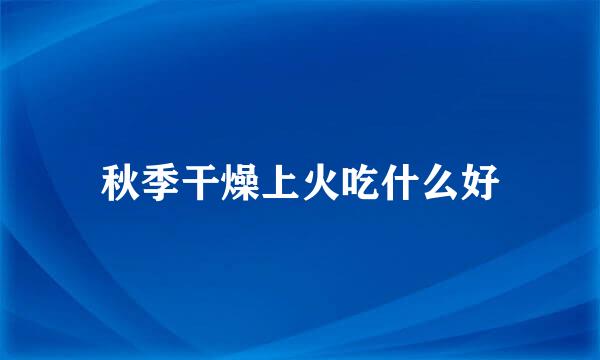 秋季干燥上火吃什么好